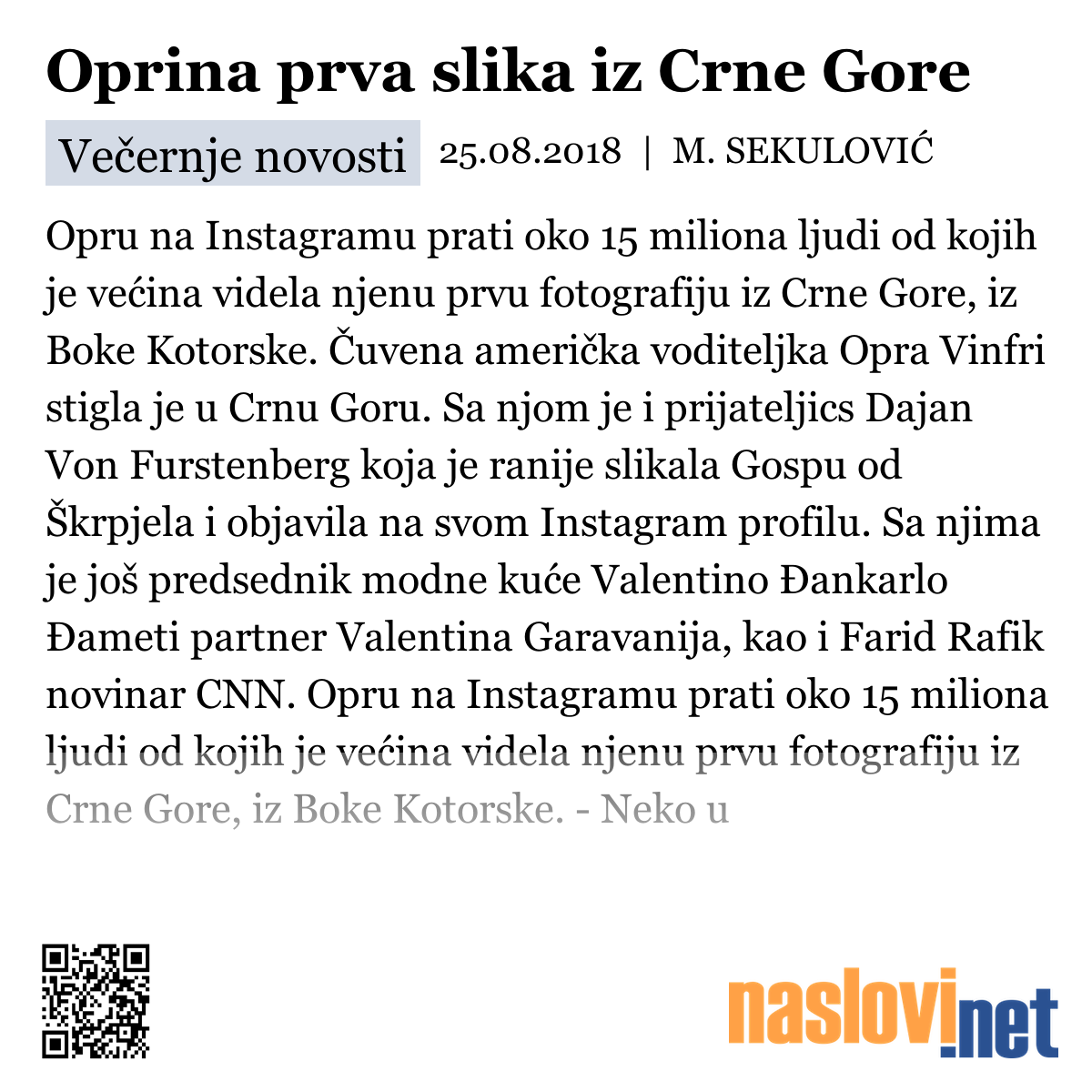 Oprina prva slika iz Crne Gore

Večernje novosti 25.08.2018 | M. SEKULOVIĆ

Opru na Instagramu prati oko 15 miliona ljudi od kojih je većina videla njenu prvu fotografiju iz Crne Gore, iz Boke Kotorske. Čuvena američka voditeljka Opra Vinfri stigla je u Crnu Goru. Sa njom je i prijateljics Dajan Von Furstenberg koja je ranije slikala Gospu od Škrpjela i objavila na svom Instagram profilu. Sa njima je još predsednik modne kuće Valentino Đankarlo Đameti partner Valentina Garavanija, kao i Farid Rafik novinar CNN. Opru na Instagramu prati oko 15 miliona ljudi od kojih je većina videla njenu prvu fotografiju iz Crne Gore, iz Boke Kotorske. - Neko u

naslovi.net